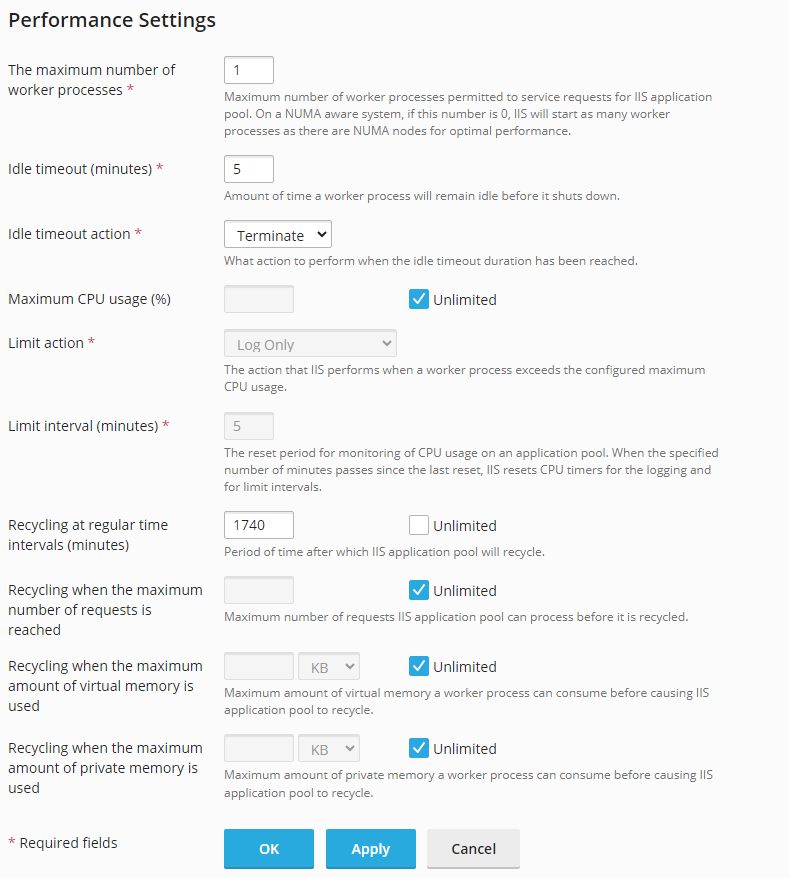 Performance Settings

The maximum number of worker processes *

1

Maximum number of worker processes permitted to service requests for IIS application pool. On a NUMA aware system, if this number is 0, IIS will start as many worker processes as there are NUMA nodes for optimal performance.

Idle timeout (minutes) *

5

Amount of time a worker process will remain idle before it shuts down.

Idle timeout action *

Terminate

What action to perform when the idle timeout duration has been reached.

Maximum CPU usage (%)

Unlimited

Limit action *

Log Only

The action that IIS performs when a worker process exceeds the configured maximum CPU usage.

Limit interval (minutes) *

5

The reset period for monitoring of CPU usage on an application pool. When the specified number of minutes passes since the last reset, IIS resets CPU timers for the logging and for limit intervals.

Recycling at regular time intervals (minutes)

1740

Unlimited

Period of time after which IIS application pool will recycle.

Recycling when the maximum number of requests is reached

Unlimited

Maximum number of requests IIS application pool can process before it is recycled.

Recycling when the maximum amount of virtual memory is used

KB

Unlimited

Maximum amount of virtual memory a worker process can consume before causing IIS application pool to recycle.

Recycling when the maximum amount of private memory is used

KB

Unlimited

Maximum amount of private memory a worker process can consume before causing IIS application pool to recycle.

* Required fields

OK

Apply

Cancel